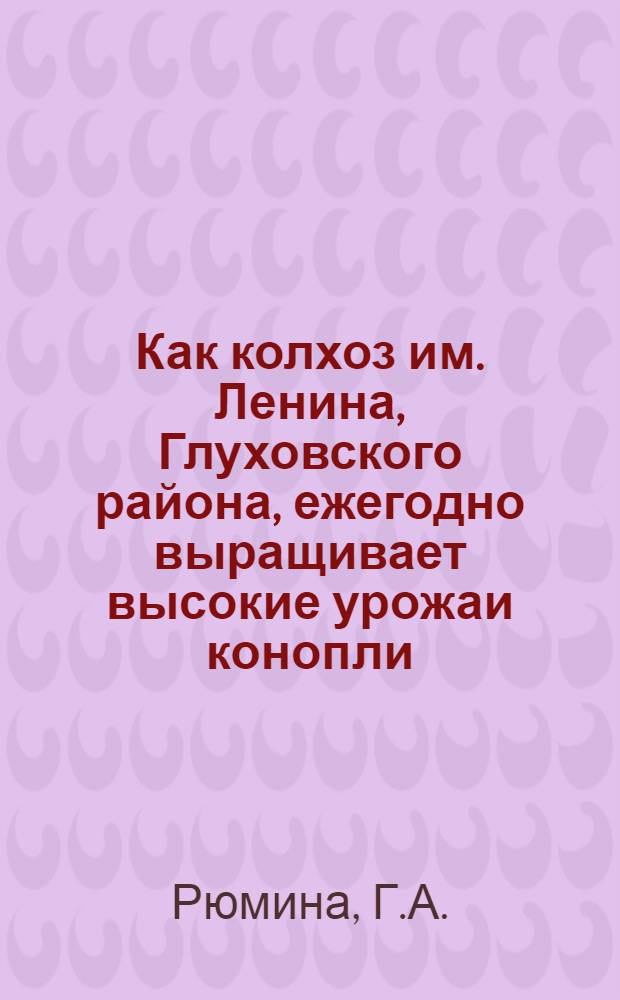 Как колхоз им. Ленина, Глуховского района, ежегодно выращивает высокие урожаи конопли

Рюмина, Г.А.